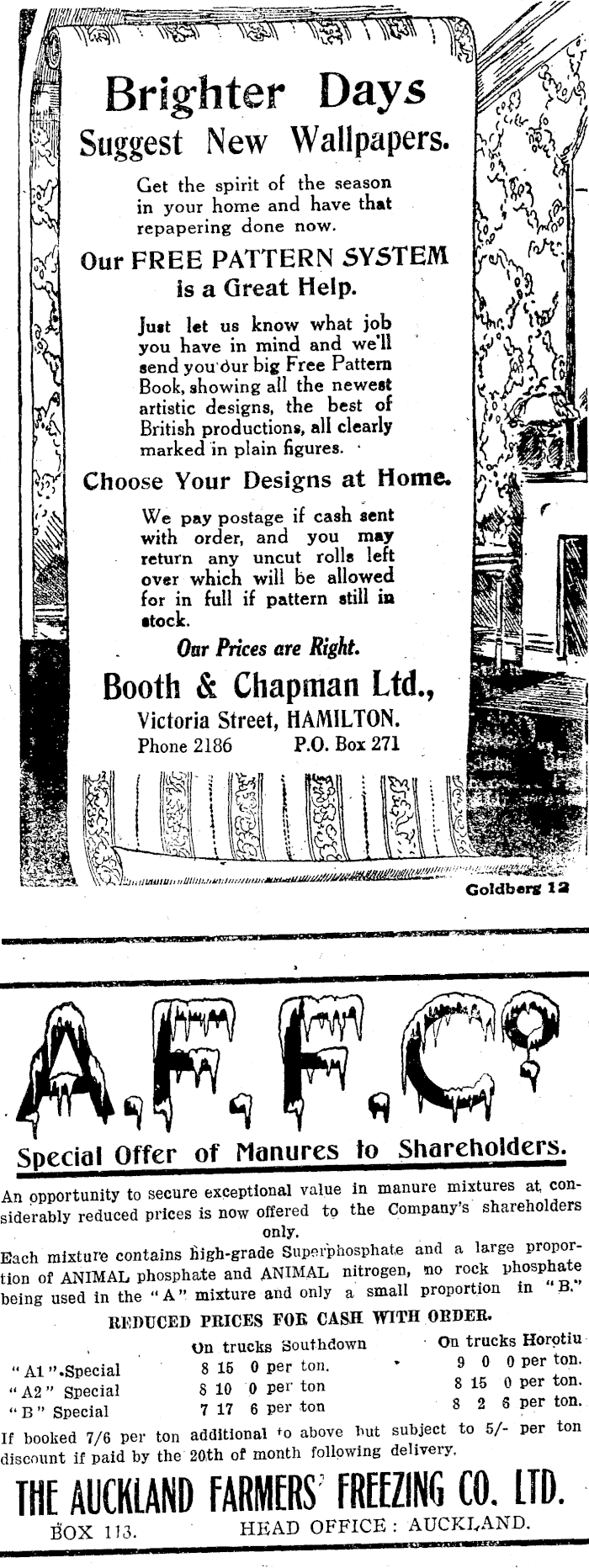 Brighter Days
Suggest New Wallpapers.

Get the spirit of the season in your home and have that repapering done now.

Our FREE PATTERN SYSTEM is a Great Help.

Just let us know what job you have in mind and we'll send you our big Free Pattern Book, showing all the newest artistic designs, the best of British productions, all clearly marked in plain figures.

Choose Your Designs at Home.

We pay postage if cash sent with order, and you may return any uncut rolls left over which will be allowed for in full if pattern still in stock.

Our Prices are Right.

Booth & Chapman Ltd.,
Victoria Street, HAMILTON.
Phone 2186 P.O. Box 271

Goldberg 12

A.F.F.Co

Special Offer of Manures to Shareholders.

An opportunity to secure exceptional value in manure mixtures at considerably reduced prices is now offered to the Company's shareholders only.

Each mixture contains high-grade Superphosphate and a large proportion of ANIMAL phosphate and ANIMAL nitrogen, no rock phosphate being used in the "A" mixture and only a small proportion in "B."

REDUCED PRICES FOR CASH WITH ORDER.

| | On trucks Southdown | On trucks Horotiu |
|---|---|---|
| "A1" Special | 8 15 0 per ton. | 9 0 0 per ton. |
| "A2" Special | 8 10 0 per ton | 8 15 0 per ton. |
| "B" Special | 7 17 6 per ton | 8 2 6 per ton. |

If booked 7/6 per ton additional to above but subject to 5/- per ton discount if paid by the 20th of month following delivery.

THE AUCKLAND FARMERS' FREEZING CO. LTD.
BOX 113. HEAD OFFICE: AUCKLAND.